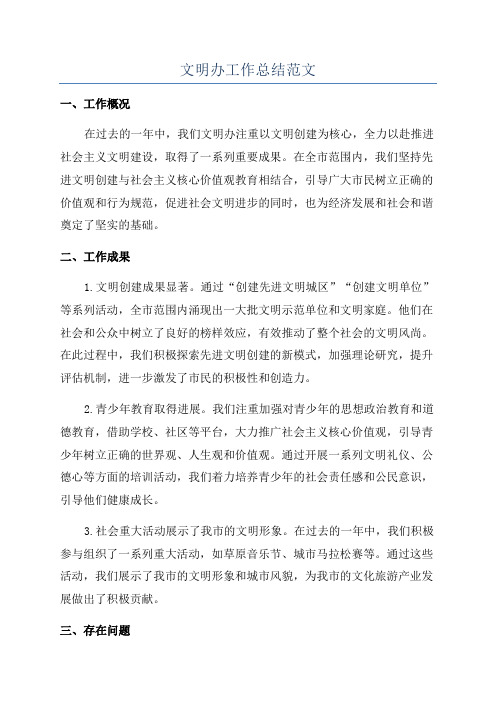 文明办工作总结范文

一、工作概况

在过去的一年中，我们文明办注重以文明创建为核心，全力以赴推进社会主义文明建设，取得了一系列重要成果。在全市范围内，我们坚持先进文明创建与社会主义核心价值观教育相结合，引导广大市民树立正确的价值观和行为规范，促进社会文明进步的同时，也为经济发展和社会和谐奠定了坚实的基础。

二、工作成果

1.文明创建成果显著。通过“创建先进文明城区”“创建文明单位”等系列活动，全市范围内涌现出一大批文明示范单位和文明家庭。他们在社会和公众中树立了良好的榜样效应，有效推动了整个社会的文明风尚。在此过程中，我们积极探索先进文明创建的新模式，加强理论研究，提升评估机制，进一步激发了市民的积极性和创造力。

2.青少年教育取得进展。我们注重加强对青少年的思想政治教育和道德教育，借助学校、社区等平台，大力推广社会主义核心价值观，引导青少年树立正确的世界观、人生观和价值观。通过开展一系列文明礼仪、公德心等方面的培训活动，我们着力培养青少年的社会责任感和公民意识，引导他们健康成长。

3.社会重大活动展示了我市的文明形象。在过去的一年中，我们积极参与组织了一系列重大活动，如草原音乐节、城市马拉松赛等。通过这些活动，我们展示了我市的文明形象和城市风貌，为我市的文化旅游产业发展做出了积极贡献。

三、存在问题